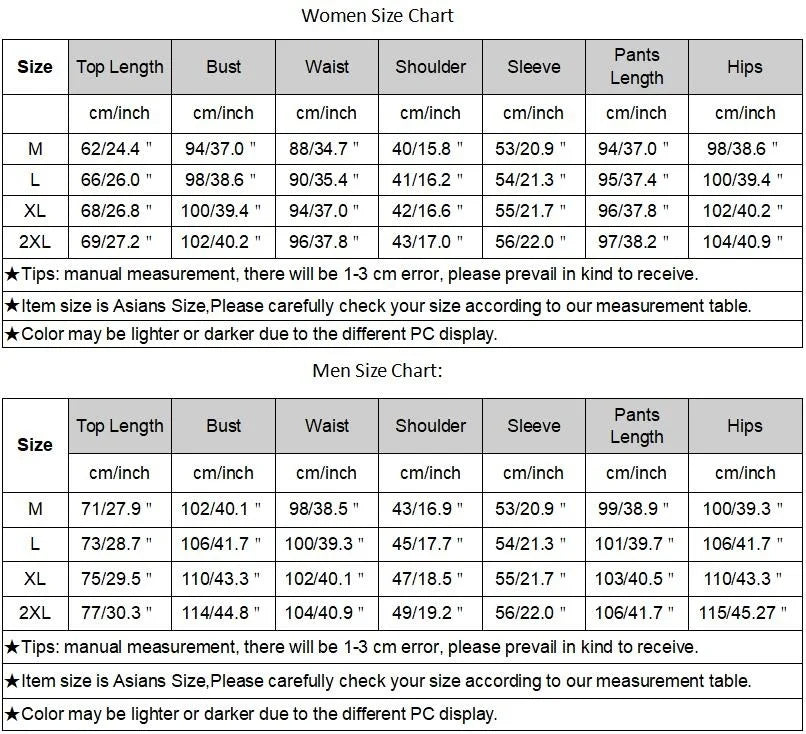 Women Size Chart

| Size | Top Length | Bust | Waist | Shoulder | Sleeve | Pants Length | Hips |
|---|---|---|---|---|---|---|---|
| | cm/inch | cm/inch | cm/inch | cm/inch | cm/inch | cm/inch | cm/inch |
| M | 62/24.4 " | 94/37.0 " | 88/34.7 " | 40/15.8 " | 53/20.9 " | 94/37.0 " | 98/38.6 " |
| L | 66/26.0 " | 98/38.6 " | 90/35.4 " | 41/16.2 " | 54/21.3 " | 95/37.4 " | 100/39.4 " |
| XL | 68/26.8 " | 100/39.4 " | 94/37.0 " | 42/16.6 " | 55/21.7 " | 96/37.8 " | 102/40.2 " |
| 2XL | 69/27.2 " | 102/40.2 " | 96/37.8 " | 43/17.0 " | 56/22.0 " | 97/38.2 " | 104/40.9 " |

★Tips: manual measurement, there will be 1-3 cm error, please prevail in kind to receive.
★Item size is Asians Size,Please carefully check your size according to our measurement table.
★Color may be lighter or darker due to the different PC display.

Men Size Chart:

| Size | Top Length | Bust | Waist | Shoulder | Sleeve | Pants Length | Hips |
|---|---|---|---|---|---|---|---|
| | cm/inch | cm/inch | cm/inch | cm/inch | cm/inch | cm/inch | cm/inch |
| M | 71/27.9 " | 102/40.1 " | 98/38.5 " | 43/16.9 " | 53/20.9 " | 99/38.9 " | 100/39.3 " |
| L | 73/28.7 " | 106/41.7 " | 100/39.3 " | 45/17.7 " | 54/21.3 " | 101/39.7 " | 106/41.7 " |
| XL | 75/29.5 " | 110/43.3 " | 102/40.1 " | 47/18.5 " | 55/21.7 " | 103/40.5 " | 110/43.3 " |
| 2XL | 77/30.3 " | 114/44.8 " | 104/40.9 " | 49/19.2 " | 56/22.0 " | 106/41.7 " | 115/45.27 " |

★Tips: manual measurement, there will be 1-3 cm error, please prevail in kind to receive.
★Item size is Asians Size,Please carefully check your size according to our measurement table.
★Color may be lighter or darker due to the different PC display.